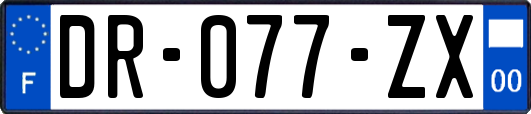 F

DR-077-ZX

00